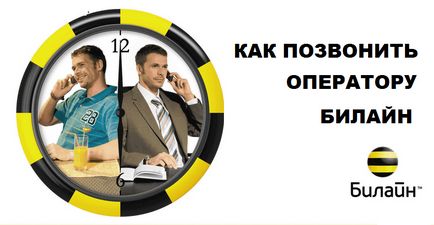 12

28

6

КАК ПОЗВОНИТЬ ОПЕРАТОРУ БИЛАЙН

Билайн™